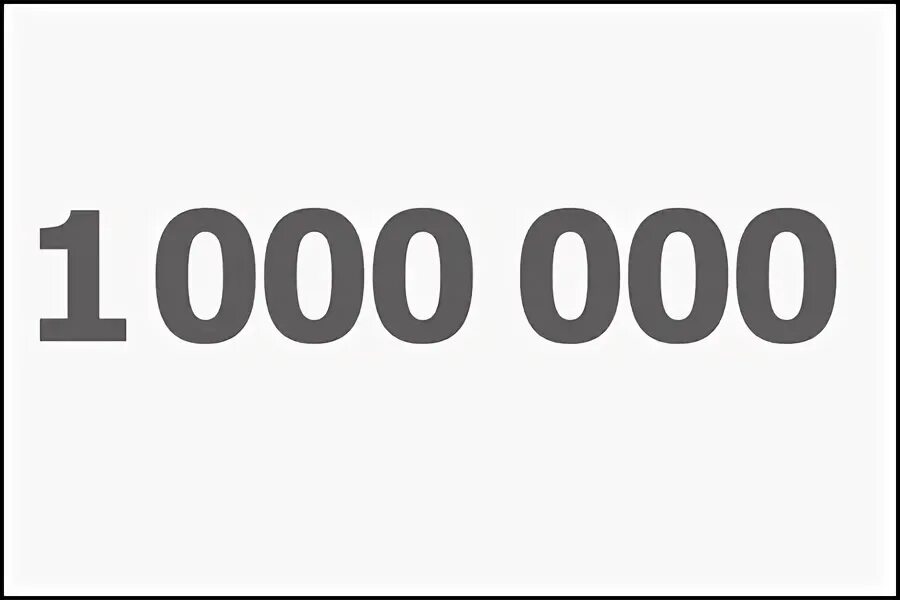 1 000 000